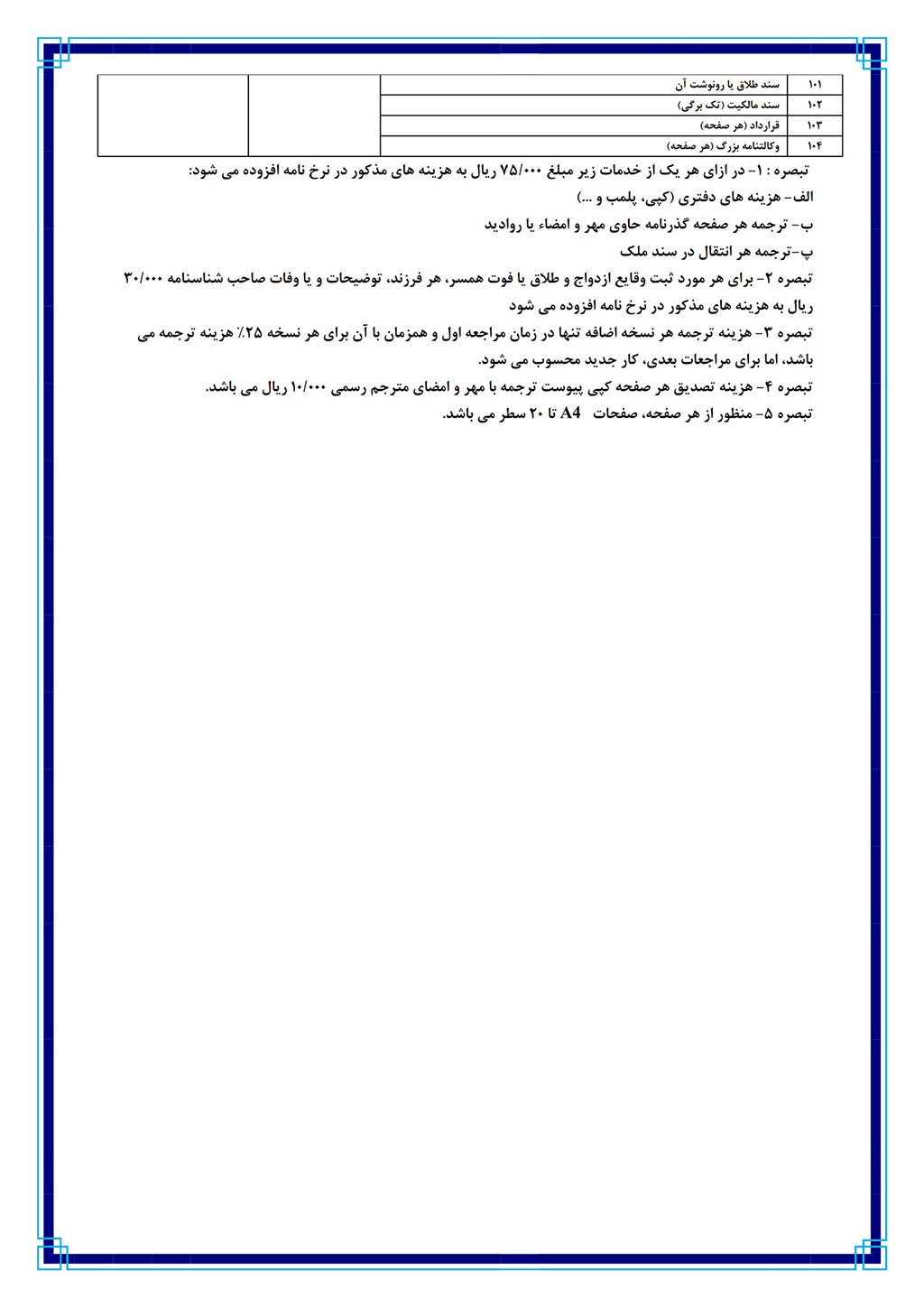 | ۱۰۱ | سند طلاق یا رونوشت آن | | |
|---|---|---|---|
| ۱۰۲ | سند مالکیت (تک برگی) | | |
| ۱۰۳ | قرارداد (هر صفحه) | | |
| ۱۰۴ | وکالتنامه بزرگ (هر صفحه) | | |

تبصره : ۱- در ازای هر یک از خدمات زیر مبلغ ۷۵/۰۰۰ ریال به هزینه های مذکور در نرخ نامه افزوده می شود:
الف- هزینه های دفتری (کپی، پلمب و ...)
ب- ترجمه هر صفحه گذرنامه حاوی مهر و امضاء یا روادید
پ-ترجمه هر انتقال در سند ملک
تبصره ۲- برای هر مورد ثبت وقایع ازدواج و طلاق یا فوت همسر، هر فرزند، توضیحات و یا وفات صاحب شناسنامه ۳۰/۰۰۰ ریال به هزینه های مذکور در نرخ نامه افزوده می شود
تبصره ۳- هزینه ترجمه هر نسخه اضافه تنها در زمان مراجعه اول و همزمان با آن برای هر نسخه ۲۵٪ هزینه ترجمه می باشد، اما برای مراجعات بعدی، کار جدید محسوب می شود.
تبصره ۴- هزینه تصدیق هر صفحه کپی پیوست ترجمه با مهر و امضای مترجم رسمی ۱۰/۰۰۰ ریال می باشد.
تبصره ۵- منظور از هر صفحه، صفحات A4 تا ۲۰ سطر می باشد.